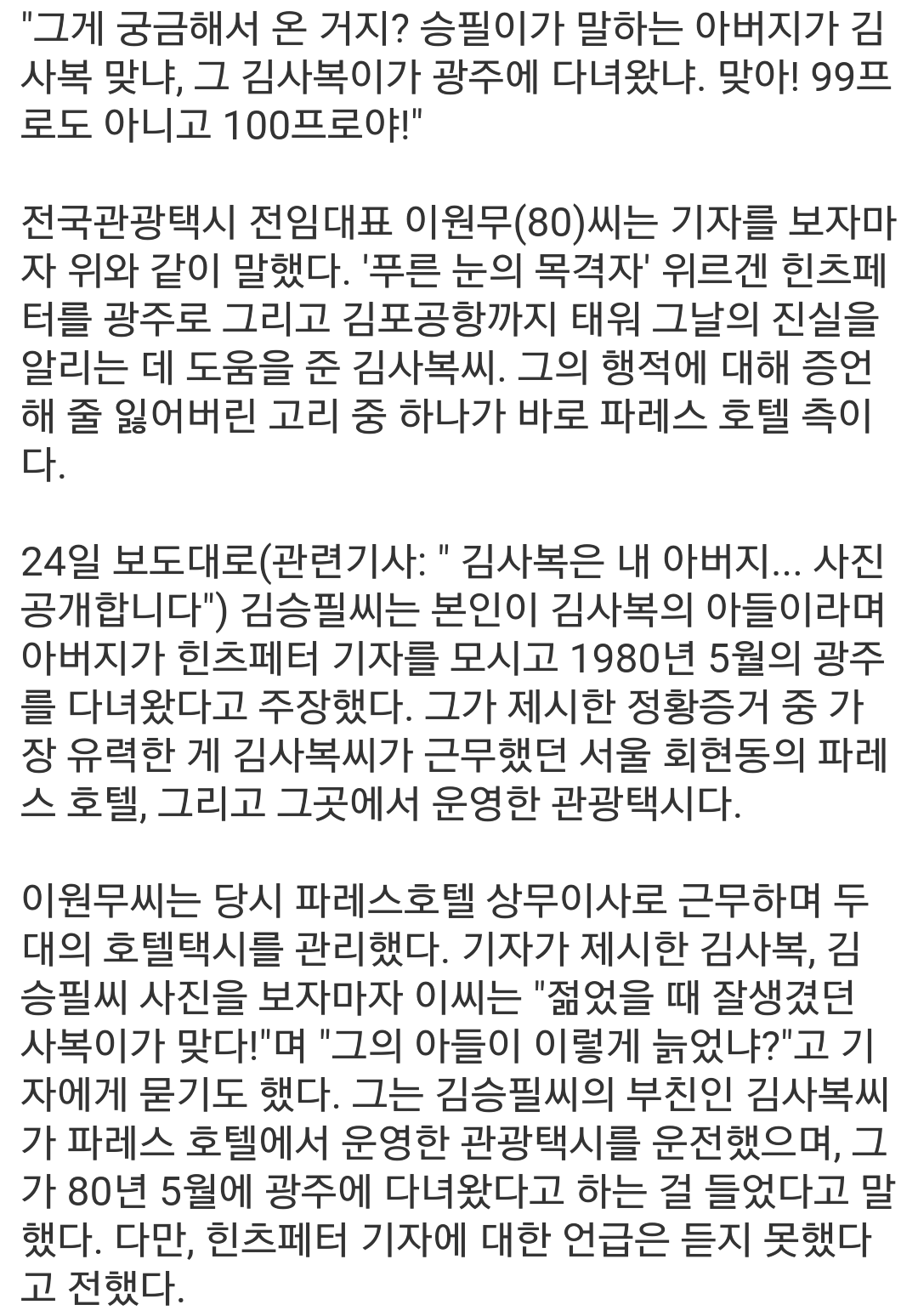 "그게 궁금해서 온 거지? 승필이가 말하는 아버지가 김사복 맞냐, 그 김사복이가 광주에 다녀왔냐. 맞아! 99프로도 아니고 100프로야!"

전국관광택시 전임대표 이원무(80)씨는 기자를 보자마자 위와 같이 말했다. '푸른 눈의 목격자' 위르겐 힌츠페터를 광주로 그리고 김포공항까지 태워 그날의 진실을 알리는 데 도움을 준 김사복씨. 그의 행적에 대해 증언해 줄 잃어버린 고리 중 하나가 바로 파레스 호텔 측이다.

24일 보도대로(관련기사: " 김사복은 내 아버지... 사진 공개합니다") 김승필씨는 본인이 김사복의 아들이라며 아버지가 힌츠페터 기자를 모시고 1980년 5월의 광주를 다녀왔다고 주장했다. 그가 제시한 정황증거 중 가장 유력한 게 김사복씨가 근무했던 서울 회현동의 파레스 호텔, 그리고 그곳에서 운영한 관광택시다.

이원무씨는 당시 파레스호텔 상무이사로 근무하며 두 대의 호텔택시를 관리했다. 기자가 제시한 김사복, 김승필씨 사진을 보자마자 이씨는 "젊었을 때 잘생겼던 사복이가 맞다!"며 "그의 아들이 이렇게 늙었냐?"고 기자에게 묻기도 했다. 그는 김승필씨의 부친인 김사복씨가 파레스 호텔에서 운영한 관광택시를 운전했으며, 그가 80년 5월에 광주에 다녀왔다고 하는 걸 들었다고 말했다. 다만, 힌츠페터 기자에 대한 언급은 듣지 못했다고 전했다.